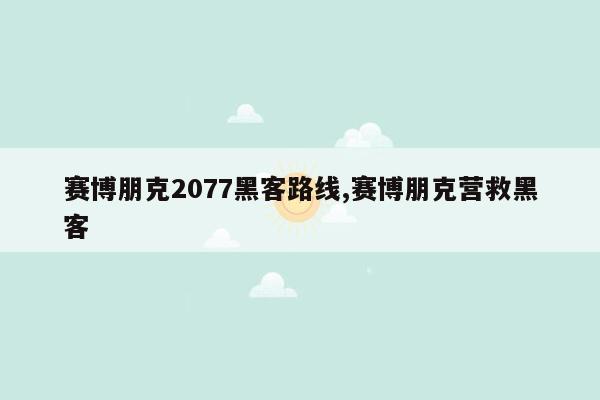 赛博朋克2077黑客路线,赛博朋克营救黑客